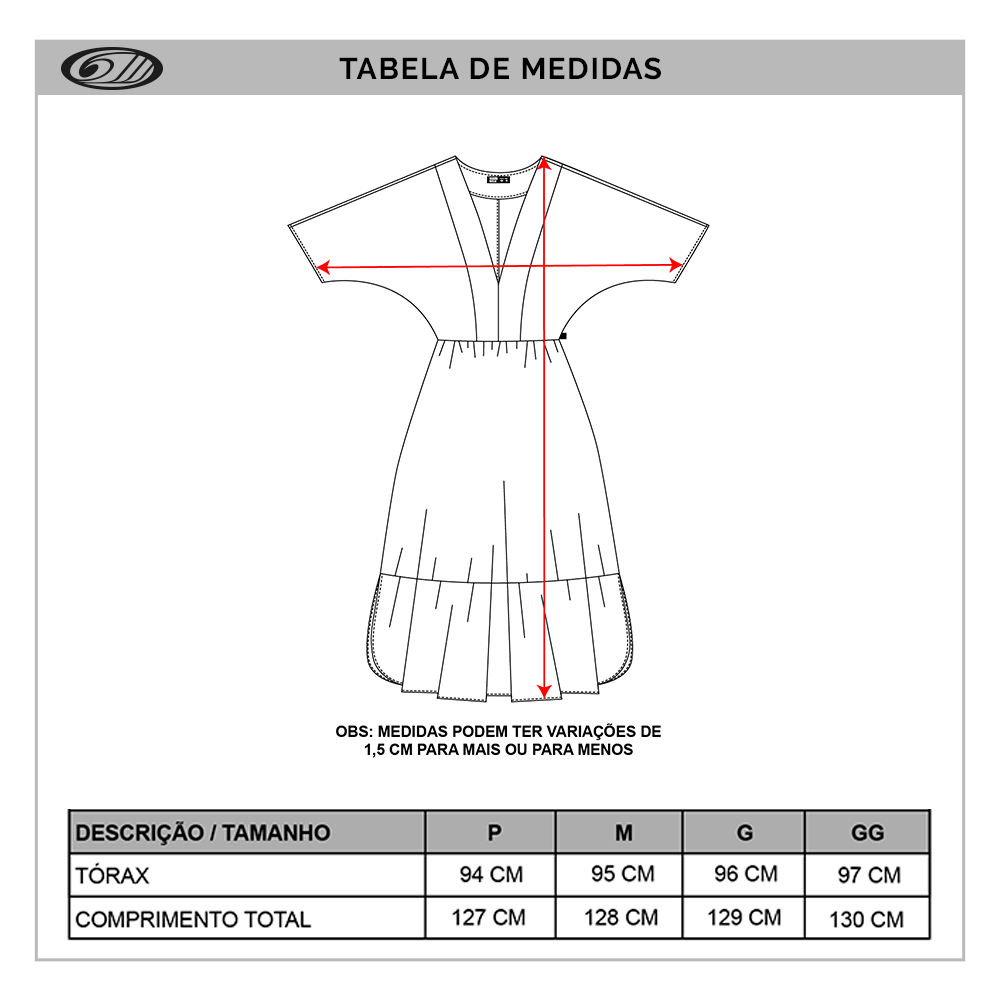 TABELA DE MEDIDAS

OBS: MEDIDAS PODEM TER VARIAÇÕES DE 1,5 CM PARA MAIS OU PARA MENOS

| DESCRIÇÃO / TAMANHO | P | M | G | GG |
|---|---|---|---|---|
| TÓRAX | 94 CM | 95 CM | 96 CM | 97 CM |
| COMPRIMENTO TOTAL | 127 CM | 128 CM | 129 CM | 130 CM |